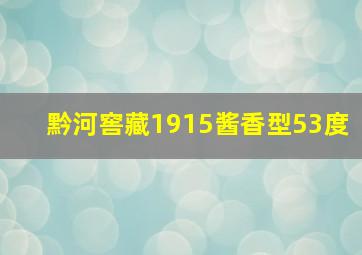 黔河窖藏1915酱香型53度